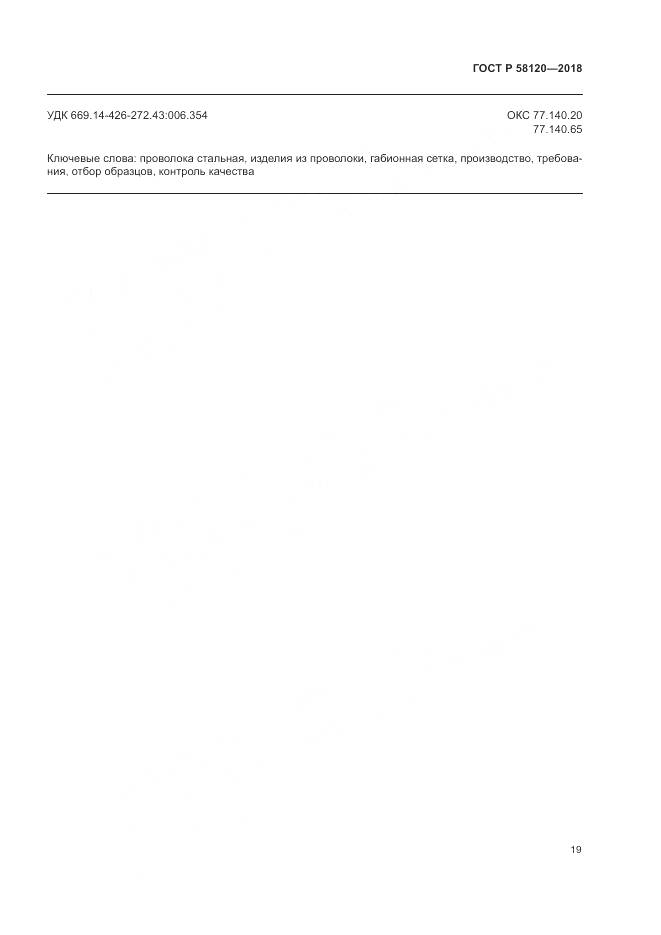 ГОСТ Р 58120—2018

УДК 669.14-426-272.43:006.354

ОКС 77.140.20
77.140.65

Ключевые слова: проволока стальная, изделия из проволоки, габионная сетка, производство, требования, отбор образцов, контроль качества

19